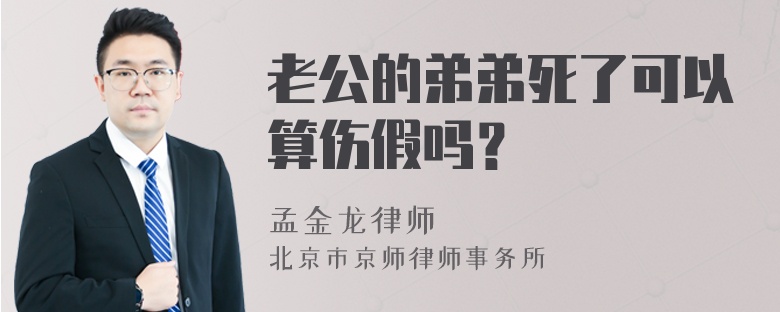 老公的弟弟死了可以算伤假吗？

孟金龙律师
北京市京师律师事务所